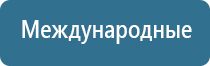 Международные